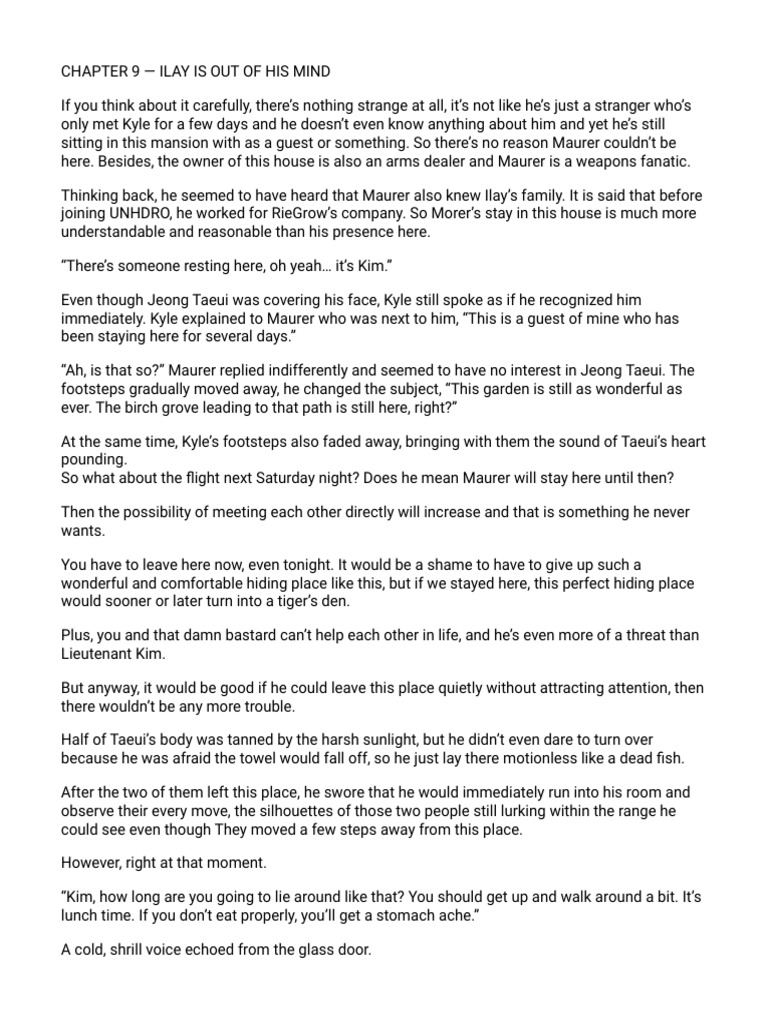 CHAPTER 9 — ILAY IS OUT OF HIS MIND

If you think about it carefully, there's nothing strange at all, it's not like he's just a stranger who's only met Kyle for a few days and he doesn't even know anything about him and yet he's still sitting in this mansion with as a guest or something. So there's no reason Maurer couldn't be here. Besides, the owner of this house is also an arms dealer and Maurer is a weapons fanatic.

Thinking back, he seemed to have heard that Maurer also knew Ilay's family. It is said that before joining UNHDRO, he worked for RieGrow's company. So Morer's stay in this house is much more understandable and reasonable than his presence here.

"There's someone resting here, oh yeah… it's Kim."

Even though Jeong Taeui was covering his face, Kyle still spoke as if he recognized him immediately. Kyle explained to Maurer who was next to him, "This is a guest of mine who has been staying here for several days."

"Ah, is that so?" Maurer replied indifferently and seemed to have no interest in Jeong Taeui. The footsteps gradually moved away, he changed the subject, "This garden is still as wonderful as ever. The birch grove leading to that path is still here, right?"

At the same time, Kyle's footsteps also faded away, bringing with them the sound of Taeui's heart pounding.
So what about the flight next Saturday night? Does he mean Maurer will stay here until then?

Then the possibility of meeting each other directly will increase and that is something he never wants.

You have to leave here now, even tonight. It would be a shame to have to give up such a wonderful and comfortable hiding place like this, but if we stayed here, this perfect hiding place would sooner or later turn into a tiger's den.

Plus, you and that damn bastard can't help each other in life, and he's even more of a threat than Lieutenant Kim.

But anyway, it would be good if he could leave this place quietly without attracting attention, then there wouldn't be any more trouble.

Half of Taeui's body was tanned by the harsh sunlight, but he didn't even dare to turn over because he was afraid the towel would fall off, so he just lay there motionless like a dead fish.

After the two of them left this place, he swore that he would immediately run into his room and observe their every move, the silhouettes of those two people still lurking within the range he could see even though They moved a few steps away from this place.

However, right at that moment.

"Kim, how long are you going to lie around like that? You should get up and walk around a bit. It's lunch time. If you don't eat properly, you'll get a stomach ache."

A cold, shrill voice echoed from the glass door.